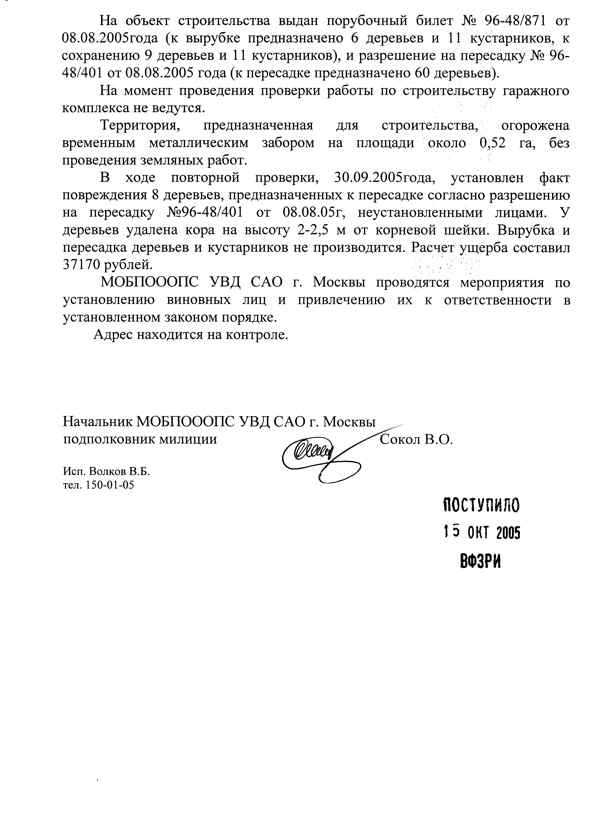 На объект строительства выдан порубочный билет № 96-48/871 от 08.08.2005года (к вырубке предназначено 6 деревьев и 11 кустарников, к сохранению 9 деревьев и 11 кустарников), и разрешение на пересадку № 96-48/401 от 08.08.2005 года (к пересадке предназначено 60 деревьев).

На момент проведения проверки работы по строительству гаражного комплекса не ведутся.

Территория, предназначенная для строительства, огорожена временным металлическим забором на площади около 0,52 га, без проведения земляных работ.

В ходе повторной проверки, 30.09.2005года, установлен факт повреждения 8 деревьев, предназначенных к пересадке согласно разрешению на пересадку №96-48/401 от 08.08.05г, неустановленными лицами. У деревьев удалена кора на высоту 2-2,5 м от корневой шейки. Вырубка и пересадка деревьев и кустарников не производится. Расчет ущерба составил 37170 рублей.

МОБПОООПС УВД САО г. Москвы проводятся мероприятия по установлению виновных лиц и привлечению их к ответственности в установленном законом порядке.

Адрес находится на контроле.

Начальник МОБПОООПС УВД САО г. Москвы
подполковник милиции Сокол В.О.

Исп. Волков В.Б.
тел. 150-01-05

ПОСТУПИЛО
15 ОКТ 2005
ВФЗРИ